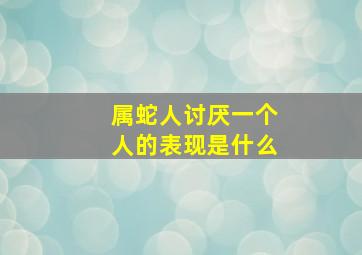 属蛇人讨厌一个人的表现是什么